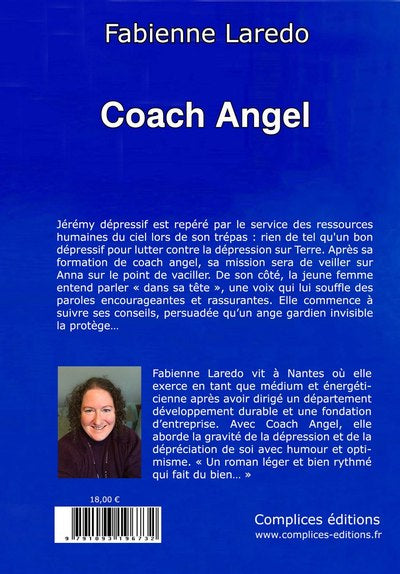 Fabienne Laredo

Coach Angel

Jérémy dépressif est repéré par le service des ressources humaines du ciel lors de son trépas : rien de tel qu'un bon dépressif pour lutter contre la dépression sur Terre. Après sa formation de coach angel, sa mission sera de veiller sur Anna sur le point de vaciller. De son côté, la jeune femme entend parler « dans sa tête », une voix qui lui souffle des paroles encourageantes et rassurantes. Elle commence à suivre ses conseils, persuadée qu'un ange gardien invisible la protège…

Fabienne Laredo vit à Nantes où elle exerce en tant que médium et énergéticienne après avoir dirigé un département développement durable et une fondation d'entreprise. Avec Coach Angel, elle aborde la gravité de la dépression et de la dépréciation de soi avec humour et optimisme. « Un roman léger et bien rythmé qui fait du bien… »

18,00 €

9 791093 196732

Complices éditions
www.complices-editions.fr